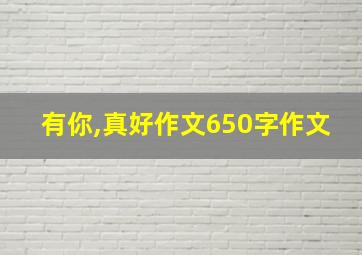 有你,真好作文650字作文